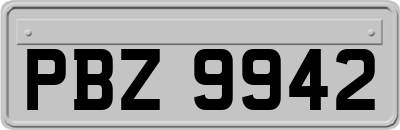 PBZ 9942